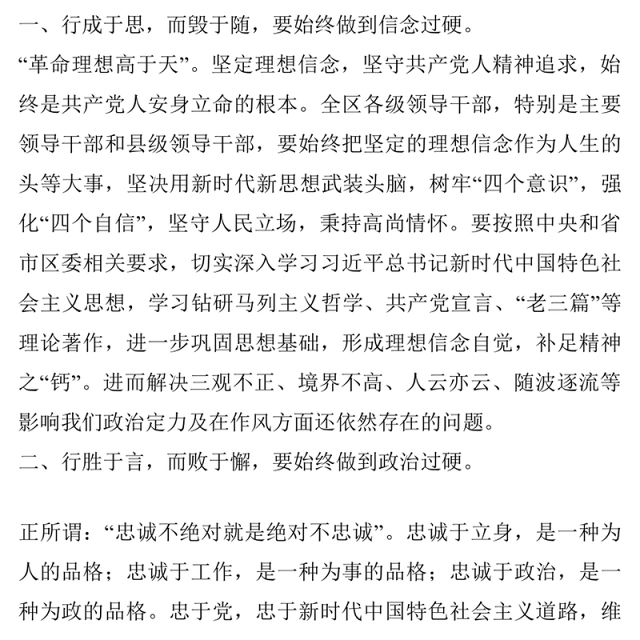 一、行成于思，而毁于随，要始终做到信念过硬。

“革命理想高于天”。坚定理想信念，坚守共产党人精神追求，始终是共产党人安身立命的根本。全区各级领导干部，特别是主要领导干部和县级领导干部，要始终把坚定的理想信念作为人生的头等大事，坚决用新时代新思想武装头脑，树牢“四个意识”，强化“四个自信”，坚守人民立场，秉持高尚情怀。要按照中央和省市区委相关要求，切实深入学习习近平总书记新时代中国特色社会主义思想，学习钻研马列主义哲学、共产党宣言、“老三篇”等理论著作，进一步巩固思想基础，形成理想信念自觉，补足精神之“钙”。进而解决三观不正、境界不高、人云亦云、随波逐流等影响我们政治定力及在作风方面还依然存在的问题。

二、行胜于言，而败于懈，要始终做到政治过硬。

正所谓：“忠诚不绝对就是绝对不忠诚”。忠诚于立身，是一种为人的品格；忠诚于工作，是一种为事的品格；忠诚于政治，是一种为政的品格。忠于党，忠于新时代中国特色社会主义道路，维